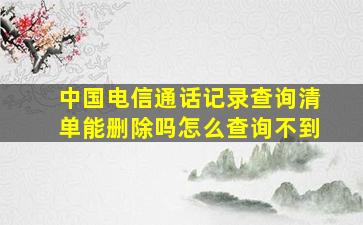 中国电信通话记录查询清单能删除吗怎么查询不到